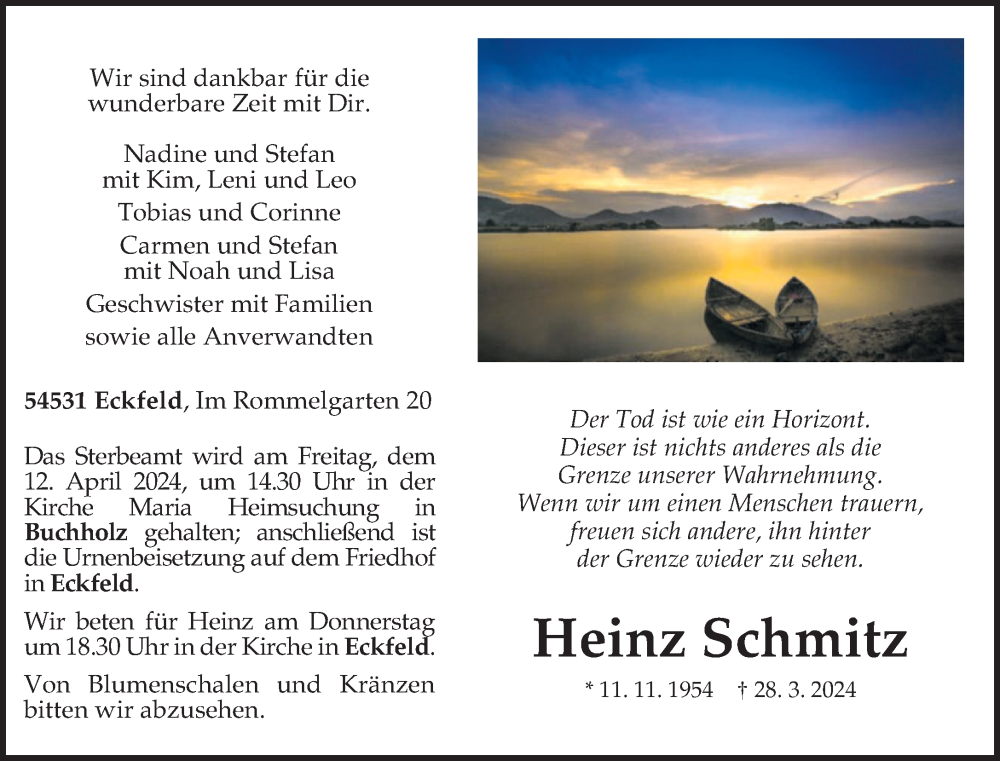 Wir sind dankbar für die wunderbare Zeit mit Dir.

Nadine und Stefan
mit Kim, Leni und Leo
Tobias und Corinne
Carmen und Stefan
mit Noah und Lisa
Geschwister mit Familien
sowie alle Anverwandten

54531 Eckfeld, Im Rommelgarten 20

Das Sterbeamt wird am Freitag, dem 12. April 2024, um 14.30 Uhr in der Kirche Maria Heimsuchung in Buchholz gehalten; anschließend ist die Urnenbeisetzung auf dem Friedhof in Eckfeld.

Wir beten für Heinz am Donnerstag um 18.30 Uhr in der Kirche in Eckfeld.

Von Blumenschalen und Kränzen bitten wir abzusehen.

Der Tod ist wie ein Horizont.
Dieser ist nichts anderes als die
Grenze unserer Wahrnehmung.
Wenn wir um einen Menschen trauern,
freuen sich andere, ihn hinter
der Grenze wieder zu sehen.

Heinz Schmitz

* 11. 11. 1954 † 28. 3. 2024